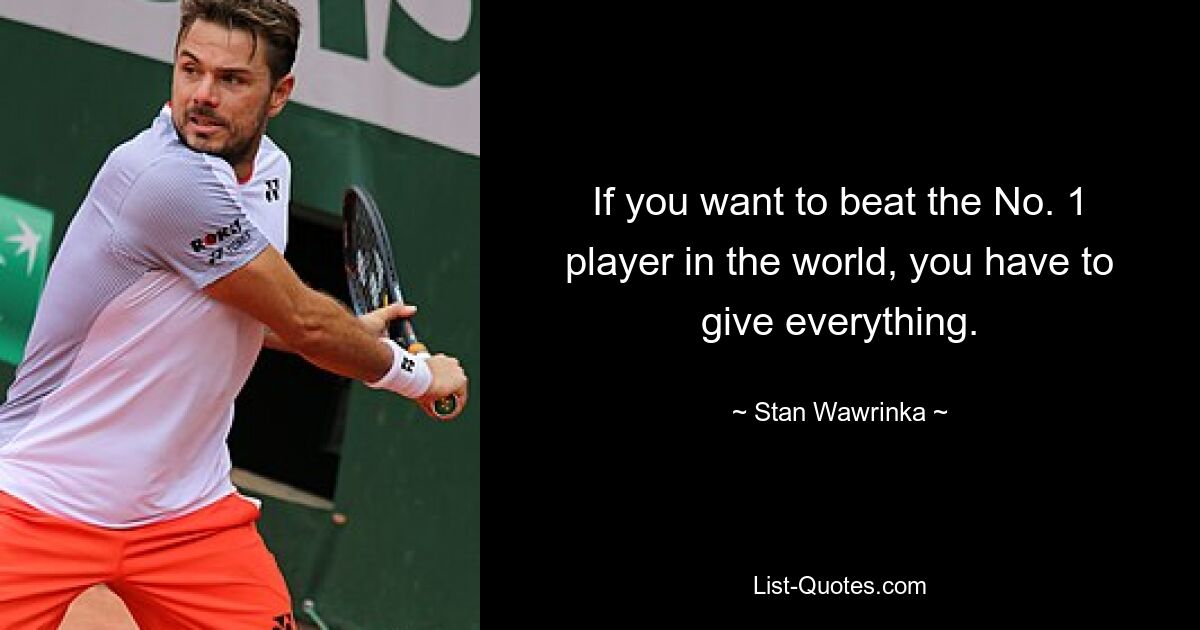 If you want to beat the No. 1 player in the world, you have to give everything.

~ Stan Wawrinka ~

List-Quotes.com